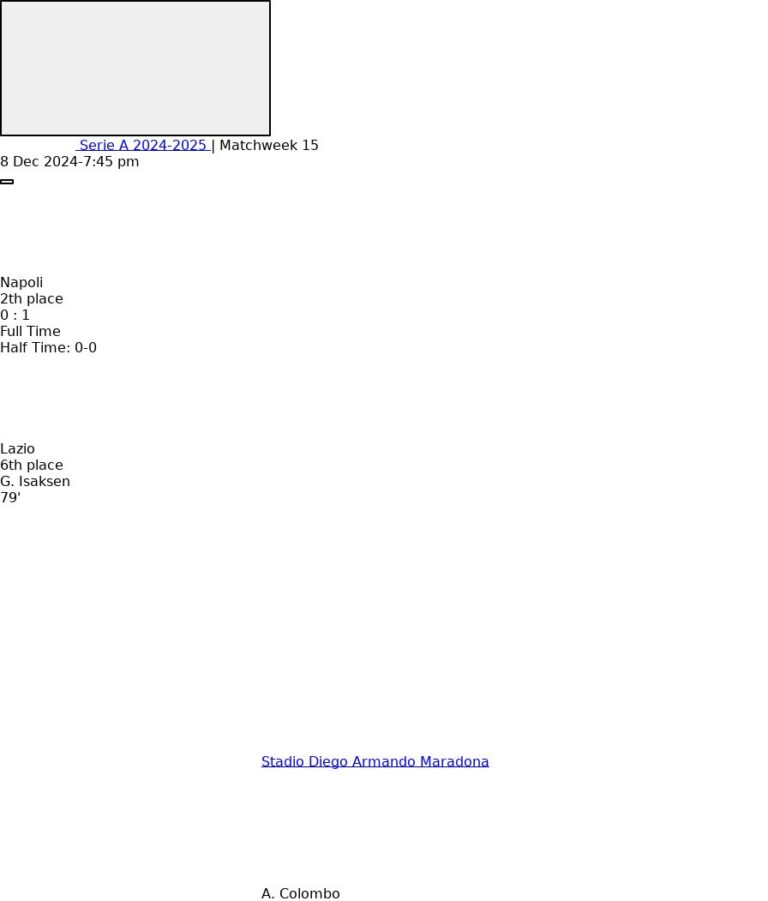 Serie A 2024-2025 | Matchweek 15
8 Dec 2024-7:45 pm

Napoli
2th place
0 : 1
Full Time
Half Time: 0-0

Lazio
6th place
G. Isaksen
79'

Stadio Diego Armando Maradona

A. Colombo